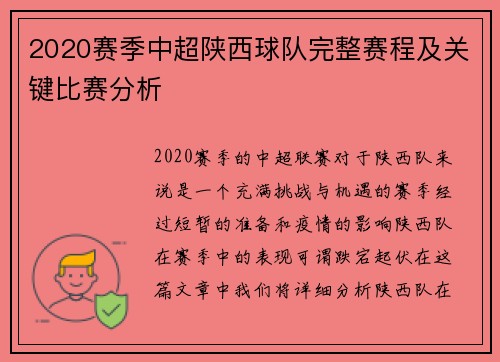 2020赛季中超陕西球队完整赛程及关键比赛分析

2020赛季的中超联赛对于陕西队来说是一个充满挑战与机遇的赛季经过短暂的准备和疫情的影响陕西队在赛季中的表现可谓跌宕起伏在这篇文章中我们将详细分析陕西队在